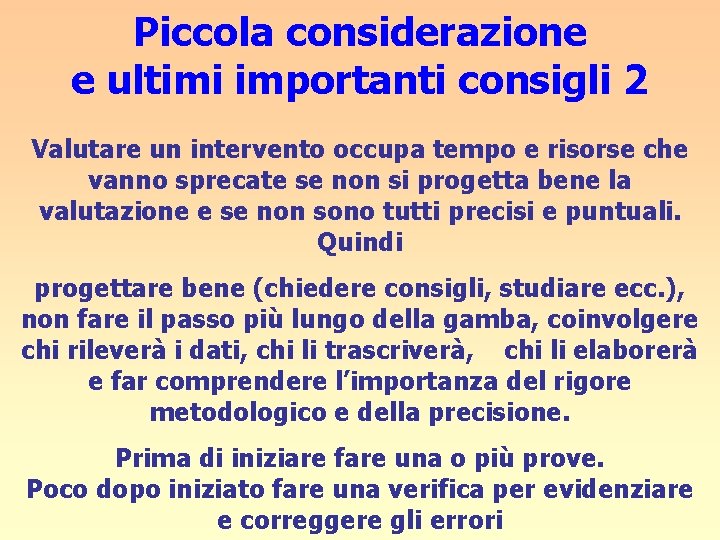 Piccola considerazione
e ultimi importanti consigli 2

Valutare un intervento occupa tempo e risorse che vanno sprecate se non si progetta bene la valutazione e se non sono tutti precisi e puntuali.
Quindi

progettare bene (chiedere consigli, studiare ecc.), non fare il passo più lungo della gamba, coinvolgere chi rileverà i dati, chi li trascriverà, chi li elaborerà e far comprendere l'importanza del rigore metodologico e della precisione.

Prima di iniziare fare una o più prove.
Poco dopo iniziato fare una verifica per evidenziare e correggere gli errori